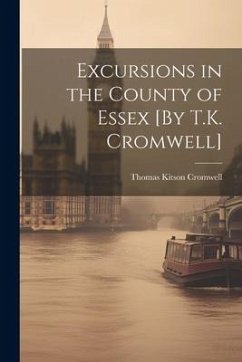 Excursions in the County of Essex [By T.K. Cromwell]

Thomas Kitson Cromwell